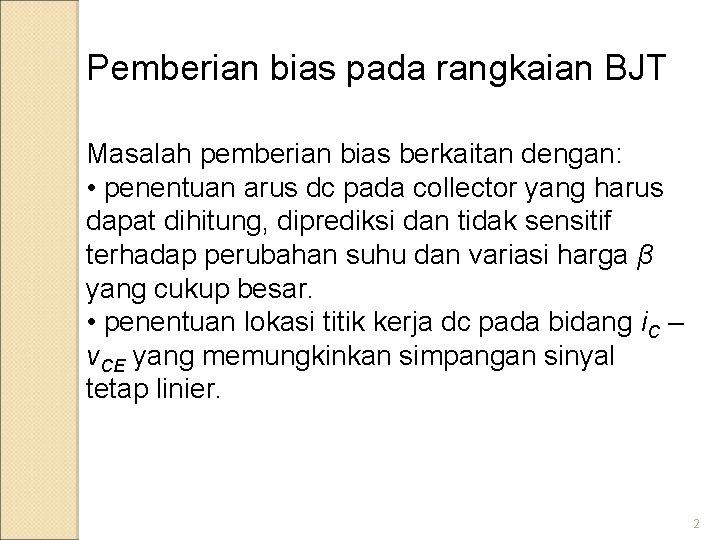 Pemberian bias pada rangkaian BJT

Masalah pemberian bias berkaitan dengan:
• penentuan arus dc pada collector yang harus dapat dihitung, diprediksi dan tidak sensitif terhadap perubahan suhu dan variasi harga $\beta$ yang cukup besar.
• penentuan lokasi titik kerja dc pada bidang $i_C$ – $v_{CE}$ yang memungkinkan simpangan sinyal tetap linier.

2